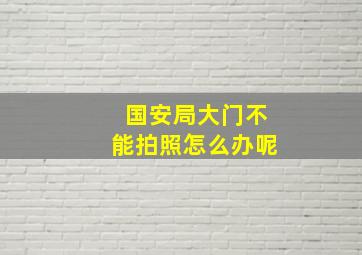 国安局大门不能拍照怎么办呢